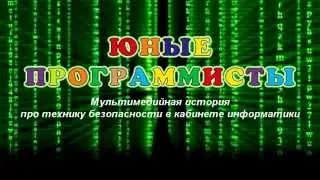 ЮНЫЕ
ПРОГРАММИСТЫ

Мультимедийная история
про технику безопасности в кабинете информатики